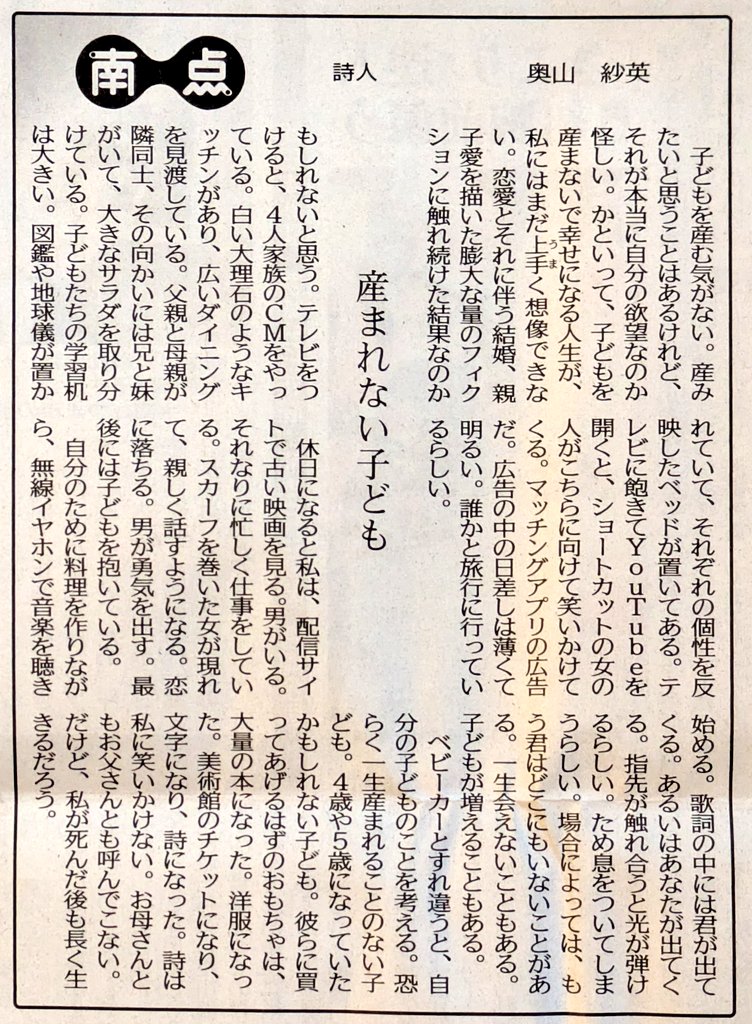 南点

詩人　奥山　紗英

産まれない子ども

子どもを産む気がない。産みたいと思うことはあるけれど、それが本当に自分の欲望なのか怪しい。かといって、子どもを産まないで幸せになる人生が、私にはまだ上手く想像できない。恋愛とそれに伴う結婚、親子愛を描いた膨大な量のフィクションに触れ続けた結果なのかもしれないと思う。テレビをつけると、4人家族のCMをやっている。白い大理石のようなキッチンがあり、広いダイニングを見渡している。父親と母親が隣同士、その向かいには兄と妹がいて、大きなサラダを取り分けている。子どもたちの学習机は大きい。図鑑や地球儀が置かれていて、それぞれの個性を反映したベッドが置いてある。テレビに飽きてYouTubeを開くと、ショートカットの女の人がこちらに向けて笑いかけてくる。マッチングアプリの広告だ。広告の中の日差しは薄くて明るい。誰かと旅行に行っているらしい。

休日になると私は、配信サイトで古い映画を見る。男がいる。それなりに忙しく仕事をしている。スカーフを巻いた女が現れて、親しく話すようになる。恋に落ちる。男が勇気を出す。最後には子どもを抱いている。

自分のために料理を作りながら、無線イヤホンで音楽を聴き始める。歌詞の中には君が出てくる。あるいはあなたが出てくる。指先が触れ合うと光が弾けるらしい。ため息をついてしまうらしい。場合によっては、もう君はどこにもいないことがある。一生会えないこともある。子どもが増えることもある。

ベビーカーとすれ違うと、自分の子どものことを考える。恐らく一生産まれることのない子ども。4歳や5歳になっていたかもしれない子ども。彼らに買ってあげるはずのおもちゃは、大量の本になった。洋服になった。美術館のチケットになり、文字になり、詩になった。詩は私に笑いかけない。お母さんともお父さんとも呼んでこない。だけど、私が死んだ後も長く生きるだろう。